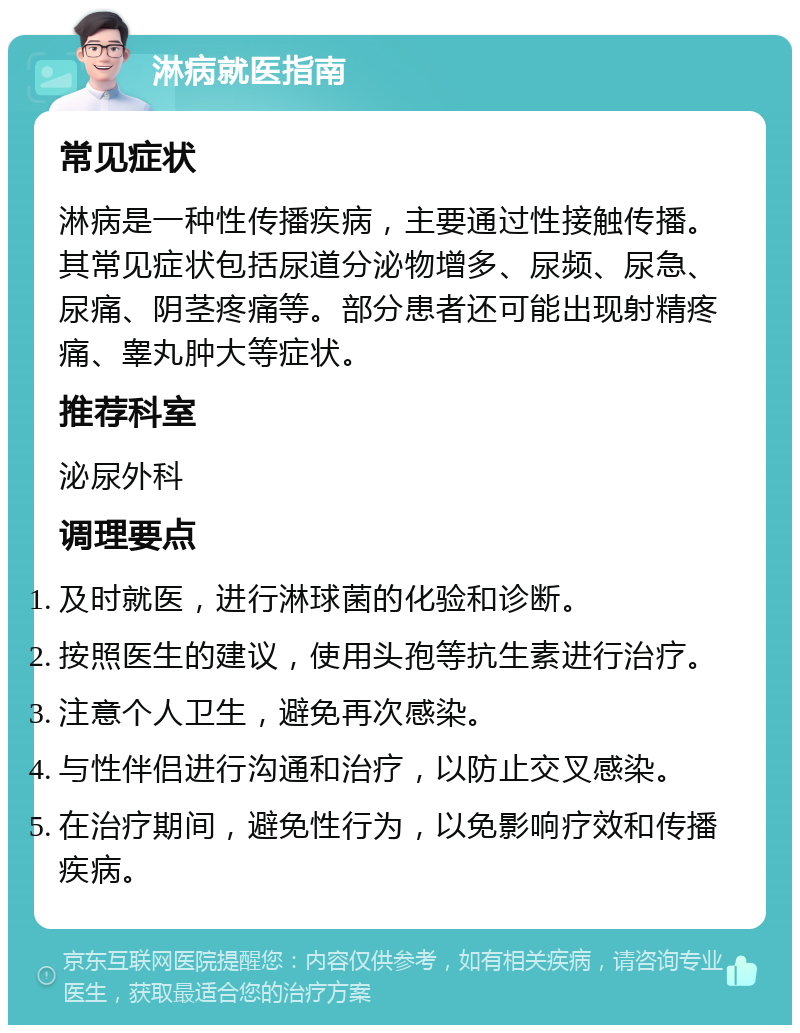 淋病就医指南

常见症状

淋病是一种性传播疾病，主要通过性接触传播。其常见症状包括尿道分泌物增多、尿频、尿急、尿痛、阴茎疼痛等。部分患者还可能出现射精疼痛、睾丸肿大等症状。

推荐科室

泌尿外科

调理要点

1. 及时就医，进行淋球菌的化验和诊断。
2. 按照医生的建议，使用头孢等抗生素进行治疗。
3. 注意个人卫生，避免再次感染。
4. 与性伴侣进行沟通和治疗，以防止交叉感染。
5. 在治疗期间，避免性行为，以免影响疗效和传播疾病。

京东互联网医院提醒您：内容仅供参考，如有相关疾病，请咨询专业医生，获取最适合您的治疗方案